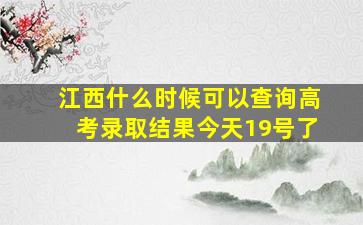 江西什么时候可以查询高考录取结果今天19号了